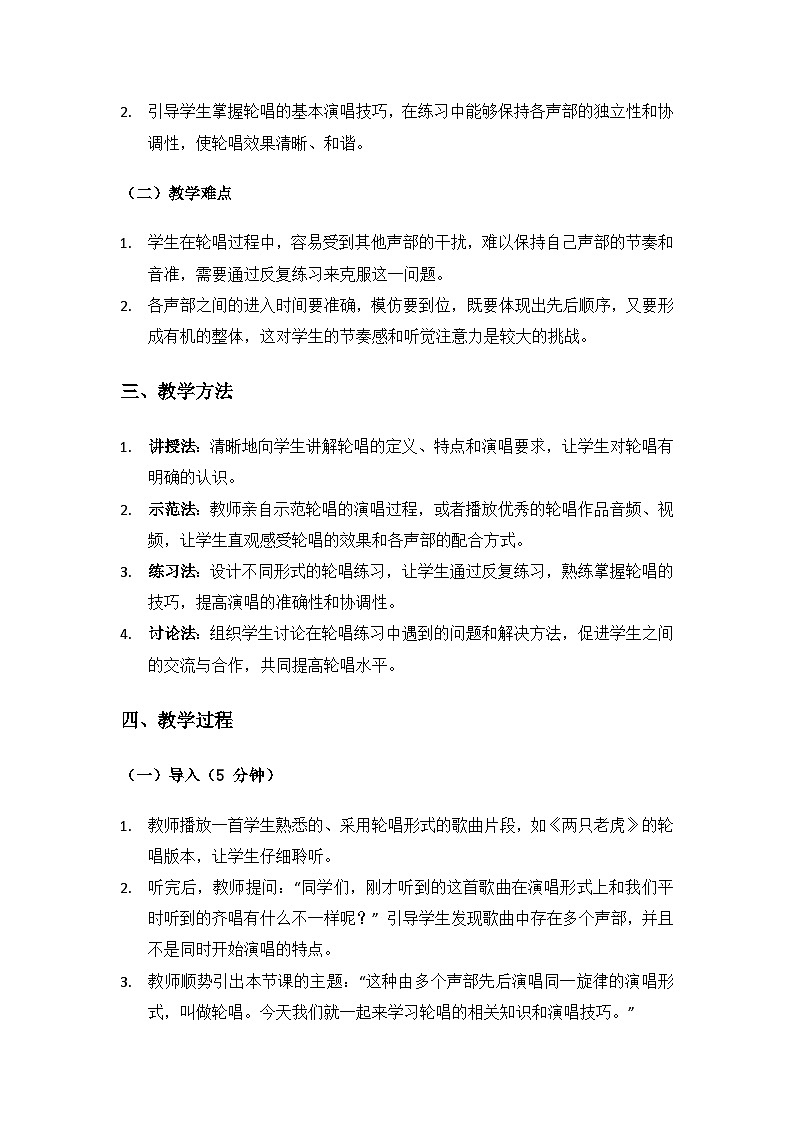 2. 引导学生掌握轮唱的基本演唱技巧，在练习中能够保持各声部的独立性和协调性，使轮唱效果清晰、和谐。

（二）教学难点

1. 学生在轮唱过程中，容易受到其他声部的干扰，难以保持自己声部的节奏和音准，需要通过反复练习来克服这一问题。
2. 各声部之间的进入时间要准确，模仿要到位，既要体现出先后顺序，又要形成有机的整体，这对学生的节奏感和听觉注意力是较大的挑战。

三、教学方法

1. 讲授法：清晰地向学生讲解轮唱的定义、特点和演唱要求，让学生对轮唱有明确的认识。
2. 示范法：教师亲自示范轮唱的演唱过程，或者播放优秀的轮唱作品音频、视频，让学生直观感受轮唱的效果和各声部的配合方式。
3. 练习法：设计不同形式的轮唱练习，让学生通过反复练习，熟练掌握轮唱的技巧，提高演唱的准确性和协调性。
4. 讨论法：组织学生讨论在轮唱练习中遇到的问题和解决方法，促进学生之间的交流与合作，共同提高轮唱水平。

四、教学过程

（一）导入（5分钟）

1. 教师播放一首学生熟悉的、采用轮唱形式的歌曲片段，如《两只老虎》的轮唱版本，让学生仔细聆听。
2. 听完后，教师提问：“同学们，刚才听到的这首歌曲在演唱形式上和我们平时听到的齐唱有什么不一样呢？”引导学生发现歌曲中存在多个声部，并且不是同时开始演唱的特点。
3. 教师顺势引出本节课的主题：“这种由多个声部先后演唱同一旋律的演唱形式，叫做轮唱。今天我们就一起来学习轮唱的相关知识和演唱技巧。”